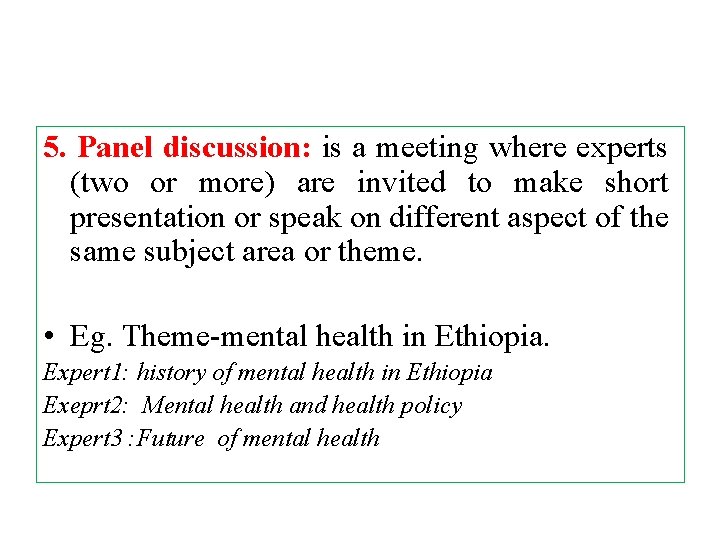 5. Panel discussion: is a meeting where experts (two or more) are invited to make short presentation or speak on different aspect of the same subject area or theme.

• Eg. Theme-mental health in Ethiopia.

Expert1: history of mental health in Ethiopia
Exeprt2: Mental health and health policy
Expert3 :Future of mental health